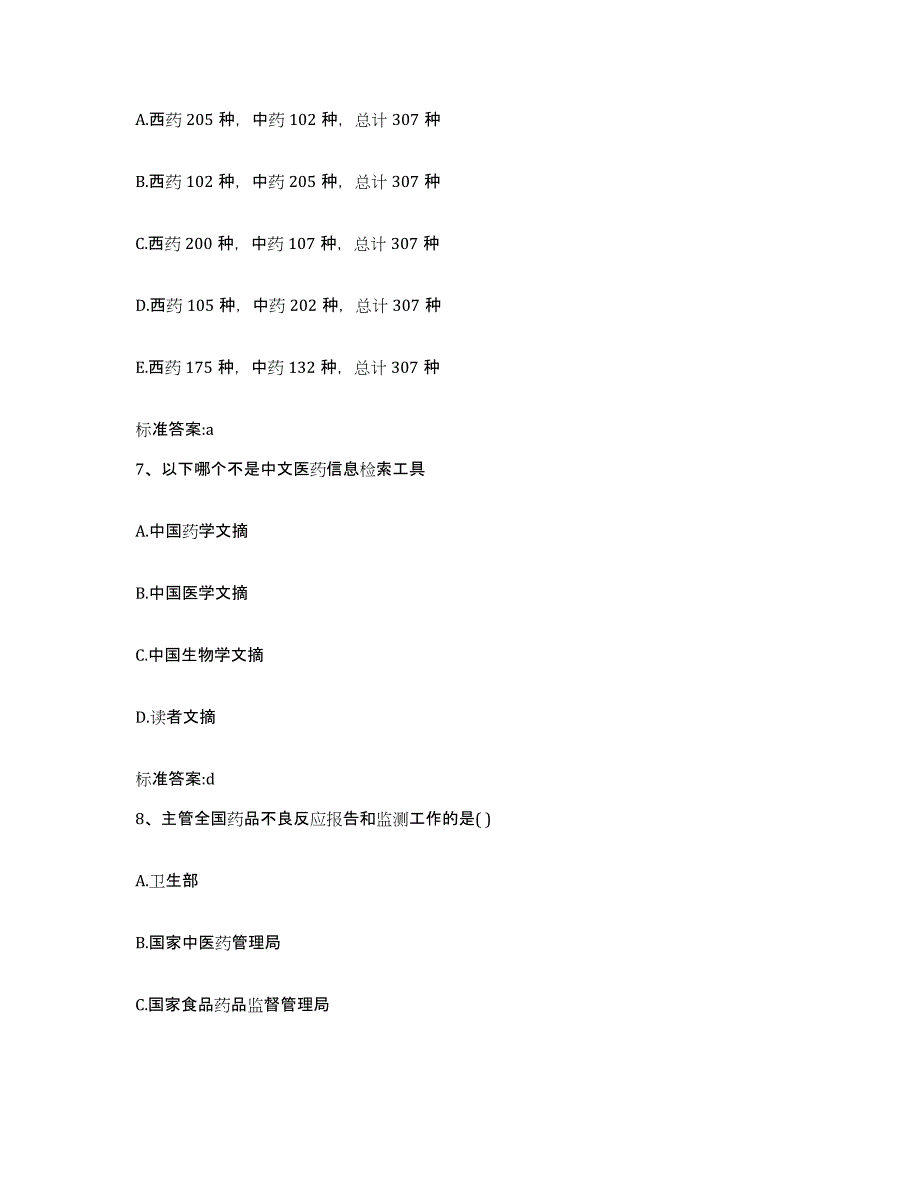 A.西药 205 种，中药 102 种，总计 307 种

B.西药 102 种，中药 205 种，总计 307 种

C.西药 200 种，中药 107 种，总计 307 种

D.西药 105 种，中药 202 种，总计 307 种

E.西药 175 种，中药 132 种，总计 307 种

标准答案:a

7、以下哪个不是中文医药信息检索工具

A.中国药学文摘

B.中国医学文摘

C.中国生物学文摘

D.读者文摘

标准答案:d

8、主管全国药品不良反应报告和监测工作的是( )

A.卫生部

B.国家中医药管理局

C.国家食品药品监督管理局